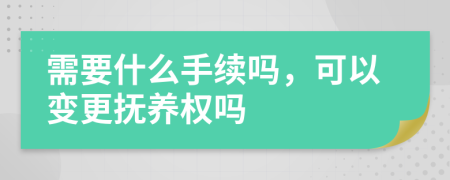 需要什么手续吗，可以变更抚养权吗